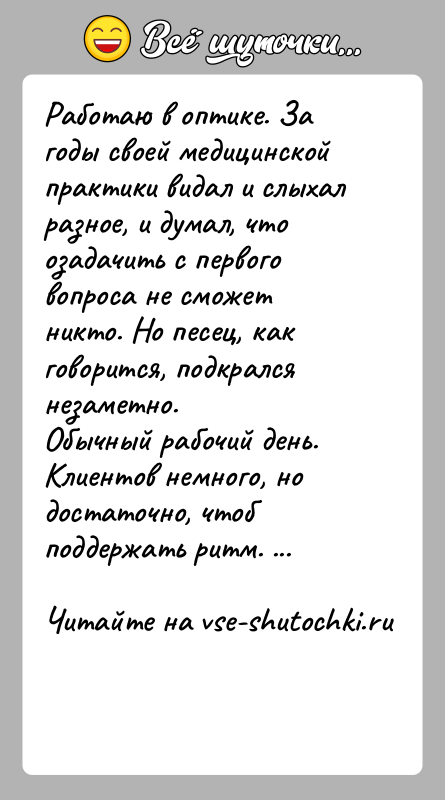 Всё шуточки...

Работаю в оптике. За годы своей медицинской практики видал и слыхал разное, и думал, что озадачить с первого вопроса не сможет никто. Но песец, как говорится, подкрался незаметно.
Обычный рабочий день. Клиентов немного, но достаточно, чтоб поддержать ритм. ...

Читайте на vse-shutochki.ru